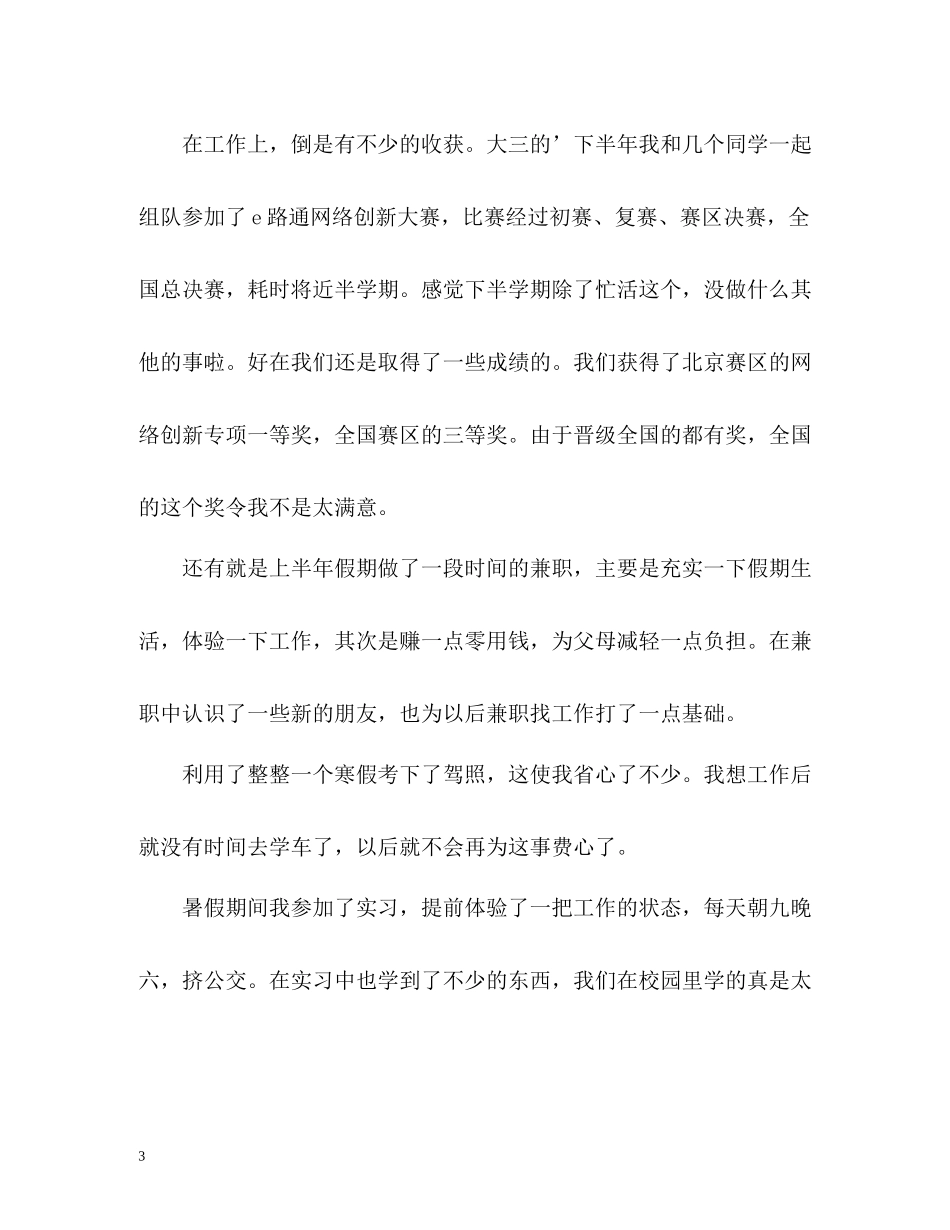 在工作上，倒是有不少的收获。大三的’下半年我和几个同学一起组队参加了 e 路通网络创新大赛，比赛经过初赛、复赛、赛区决赛，全国总决赛，耗时将近半学期。感觉下半学期除了忙活这个，没做什么其他的事啦。好在我们还是取得了一些成绩的。我们获得了北京赛区的网络创新专项一等奖，全国赛区的三等奖。由于晋级全国的都有奖，全国的这个奖令我不是太满意。

还有就是上半年假期做了一段时间的兼职，主要是充实一下假期生活，体验一下工作，其次是赚一点零用钱，为父母减轻一点负担。在兼职中认识了一些新的朋友，也为以后兼职找工作打了一点基础。

利用了整整一个寒假考下了驾照，这使我省心了不少。我想工作后就没有时间去学车了，以后就不会再为这事费心了。

暑假期间我参加了实习，提前体验了一把工作的状态，每天朝九晚六，挤公交。在实习中也学到了不少的东西，我们在校园里学的真是太

3